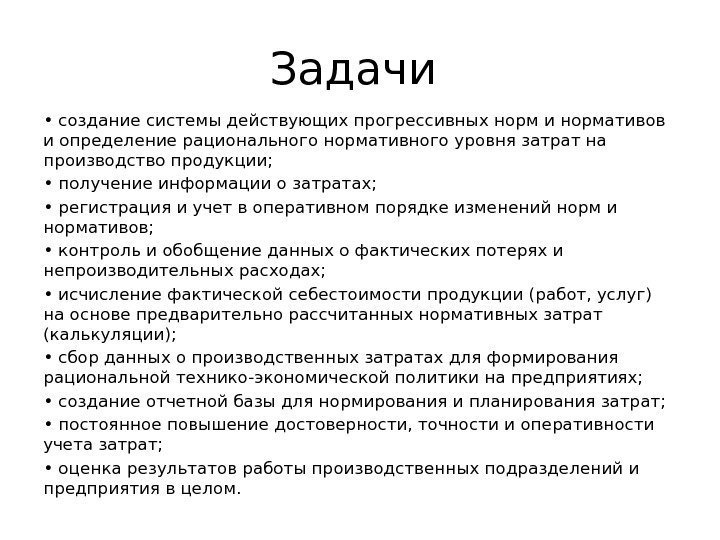 Задачи

• создание системы действующих прогрессивных норм и нормативов и определение рационального нормативного уровня затрат на производство продукции;

• получение информации о затратах;

• регистрация и учет в оперативном порядке изменений норм и нормативов;

• контроль и обобщение данных о фактических потерях и непроизводительных расходах;

• исчисление фактической себестоимости продукции (работ, услуг) на основе предварительно рассчитанных нормативных затрат (калькуляции);

• сбор данных о производственных затратах для формирования рациональной технико-экономической политики на предприятиях;

• создание отчетной базы для нормирования и планирования затрат;

• постоянное повышение достоверности, точности и оперативности учета затрат;

• оценка результатов работы производственных подразделений и предприятия в целом.